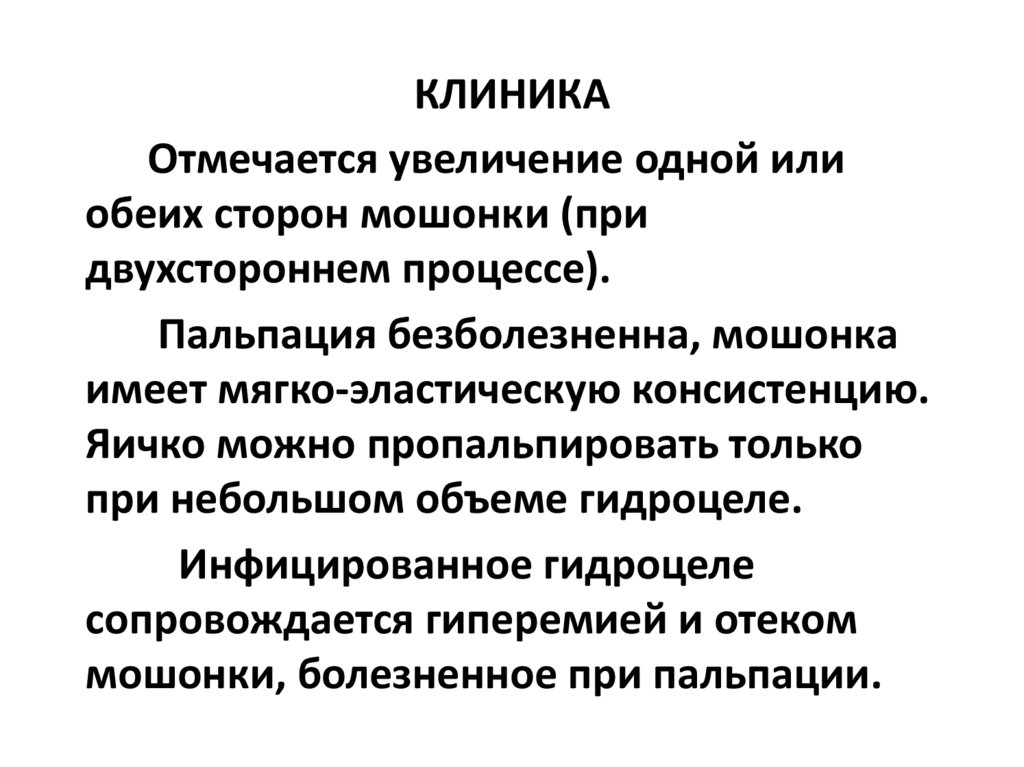 КЛИНИКА

Отмечается увеличение одной или обеих сторон мошонки (при двухстороннем процессе).

Пальпация безболезненна, мошонка имеет мягко-эластическую консистенцию. Яичко можно пропальпировать только при небольшом объеме гидроцеле.

Инфицированное гидроцеле сопровождается гиперемией и отеком мошонки, болезненное при пальпации.